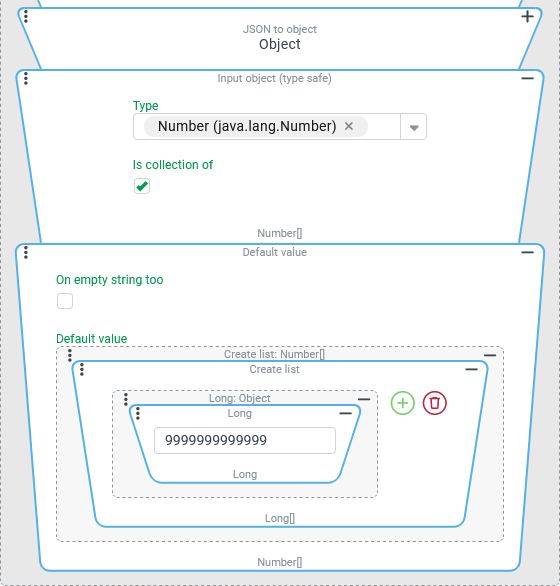 JSON to object
Object

Input object (type safe)

Type

Number (java.lang.Number) ×

Is collection of

Number[]

Default value

On empty string too

Default value

Create list: Number[]

Create list

Long: Object

Long

999999999999

Long

Long[]

Number[]